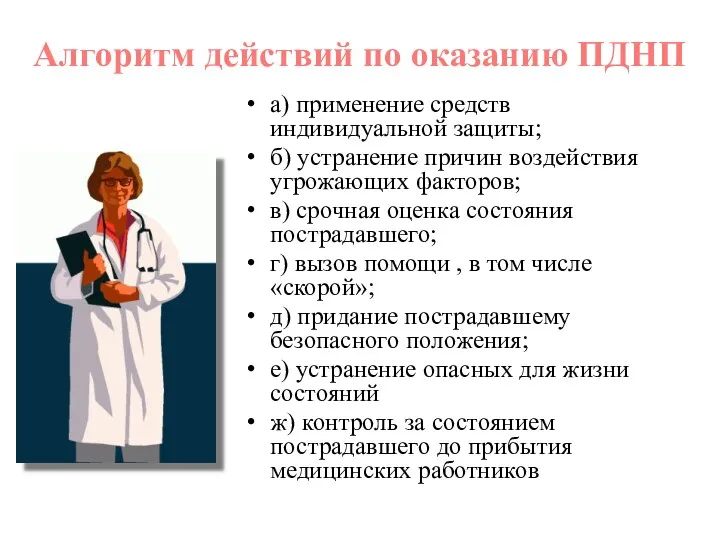 Алгоритм действий по оказанию ПДНП

• а) применение средств индивидуальной защиты;
• б) устранение причин воздействия угрожающих факторов;
• в) срочная оценка состояния пострадавшего;
• г) вызов помощи , в том числе «скорой»;
• д) придание пострадавшему безопасного положения;
• е) устранение опасных для жизни состояний
• ж) контроль за состоянием пострадавшего до прибытия медицинских работников